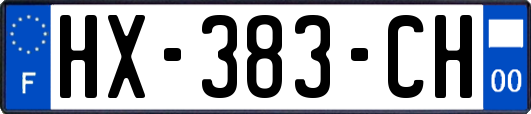 F
HX-383-CH
00